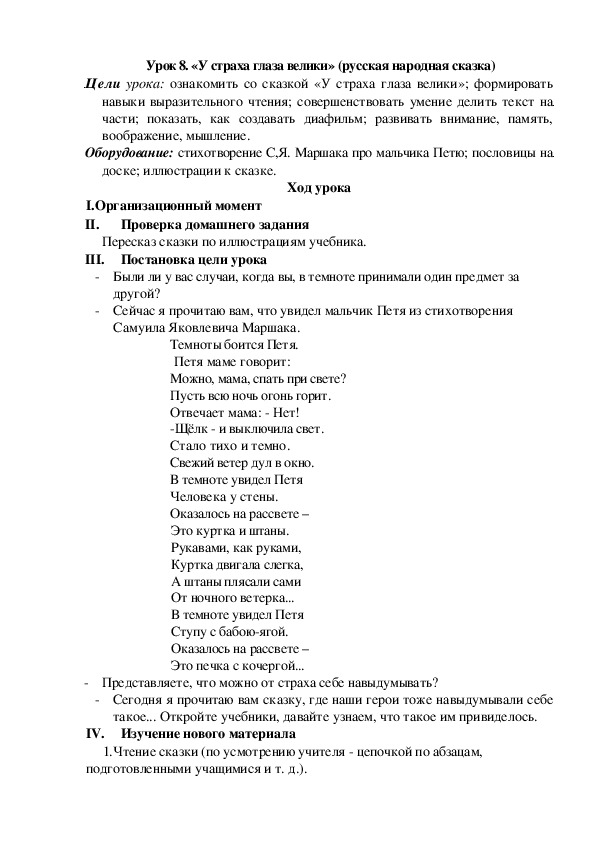 Урок 8. «У страха глаза велики» (русская народная сказка)

Цели урока: ознакомить со сказкой «У страха глаза велики»; формировать навыки выразительного чтения; совершенствовать умение делить текст на части; показать, как создавать диафильм; развивать внимание, память, воображение, мышление.

Оборудование: стихотворение С,Я. Маршака про мальчика Петю; пословицы на доске; иллюстрации к сказке.

Ход урока

I.Организационный момент

II. Проверка домашнего задания

Пересказ сказки по иллюстрациям учебника.

III. Постановка цели урока

- Были ли у вас случаи, когда вы, в темноте принимали один предмет за другой?

- Сейчас я прочитаю вам, что увидел мальчик Петя из стихотворения Самуила Яковлевича Маршака.

Темноты боится Петя.
Петя маме говорит:
Можно, мама, спать при свете?
Пусть всю ночь огонь горит.
Отвечает мама: - Нет!
-Щёлк - и выключила свет.
Стало тихо и темно.
Свежий ветер дул в окно.
В темноте увидел Петя
Человека у стены.
Оказалось на рассвете –
Это куртка и штаны.
Рукавами, как руками,
Куртка двигала слегка,
А штаны плясали сами
От ночного ветерка...
В темноте увидел Петя
Ступу с бабою-ягой.
Оказалось на рассвете –
Это печка с кочергой...

- Представляете, что можно от страха себе навыдумывать?

- Сегодня я прочитаю вам сказку, где наши герои тоже навыдумывали себе такое... Откройте учебники, давайте узнаем, что такое им привиделось.

IV. Изучение нового материала

1.Чтение сказки (по усмотрению учителя - цепочкой по абзацам, подготовленными учащимися и т. д.).